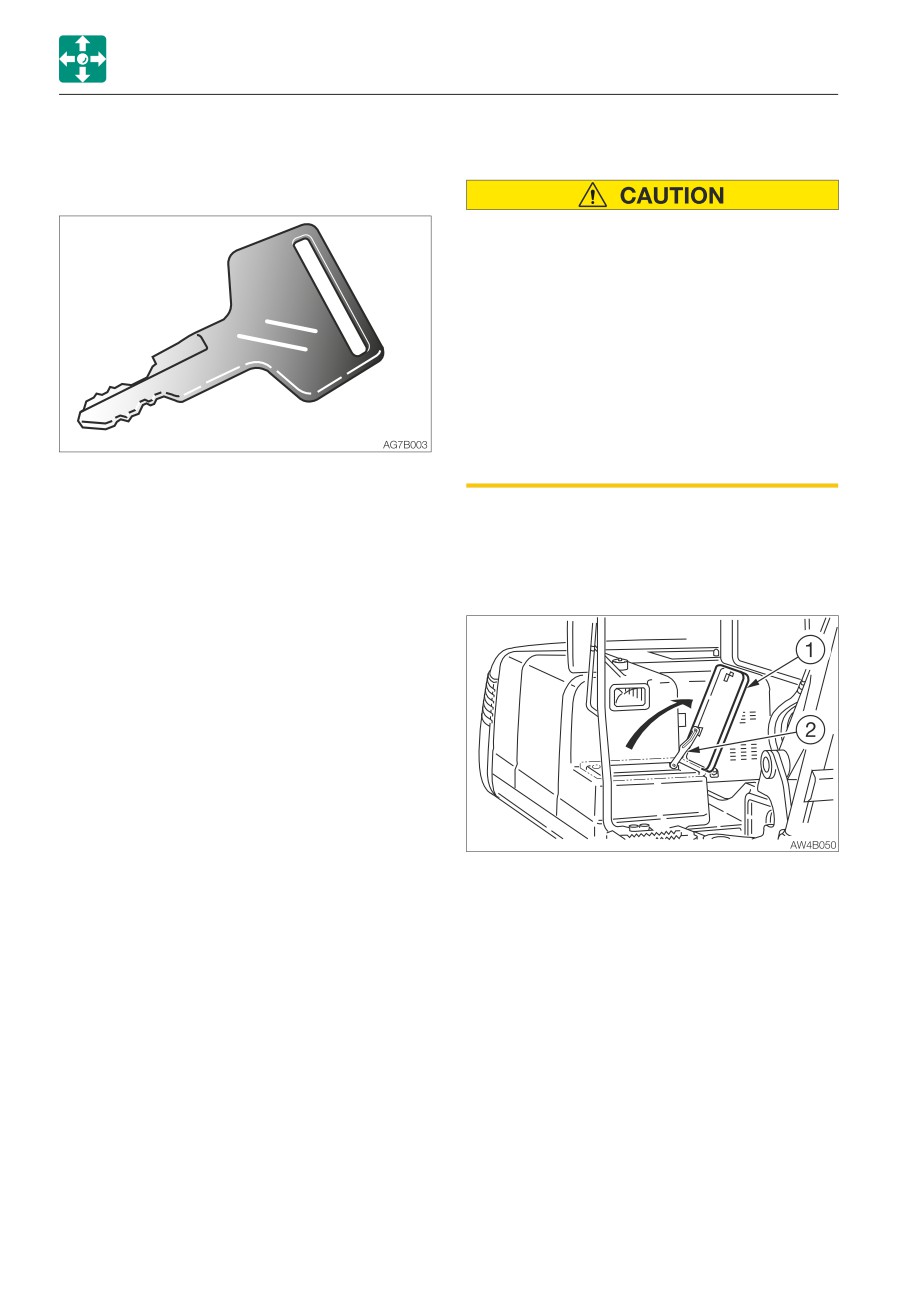 AG7B003

CAUTION

1

2

AW4B050